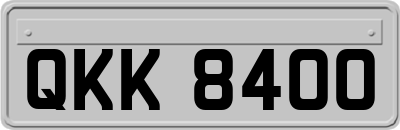 QKK 8400